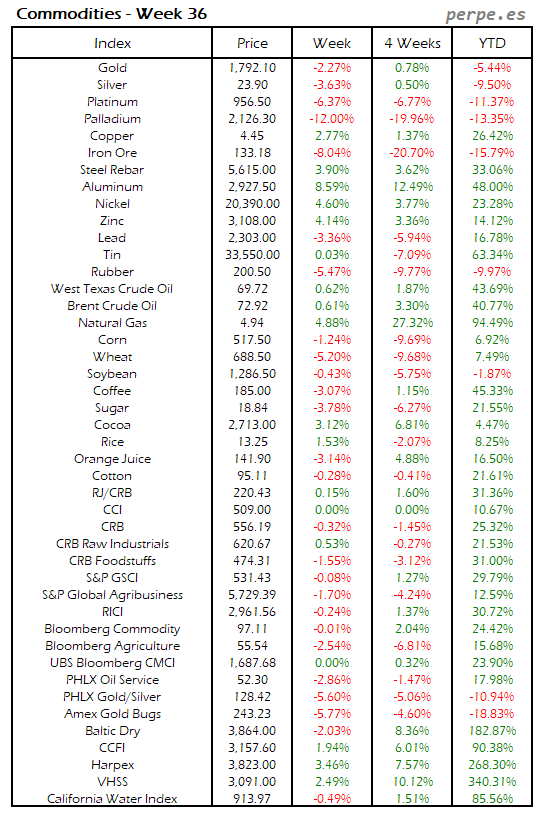 Commodities - Week 36

perpe.es

| Index | Price | Week | 4 Weeks | YTD |
|---|---|---|---|---|
| Gold | 1,792.10 | -2.27% | 0.78% | -5.44% |
| Silver | 23.90 | -3.63% | 0.50% | -9.50% |
| Platinum | 956.50 | -6.37% | -6.77% | -11.37% |
| Palladium | 2,126.30 | -12.00% | -19.96% | -13.35% |
| Copper | 4.45 | 2.77% | 1.37% | 26.42% |
| Iron Ore | 133.18 | -8.04% | -20.70% | -15.79% |
| Steel Rebar | 5,615.00 | 3.90% | 3.62% | 33.06% |
| Aluminum | 2,927.50 | 8.59% | 12.49% | 48.00% |
| Nickel | 20,390.00 | 4.60% | 3.77% | 23.28% |
| Zinc | 3,108.00 | 4.14% | 3.36% | 14.12% |
| Lead | 2,303.00 | -3.36% | -5.94% | 16.78% |
| Tin | 33,550.00 | 0.03% | -7.09% | 63.34% |
| Rubber | 200.50 | -5.47% | -9.77% | -9.97% |
| West Texas Crude Oil | 69.72 | 0.62% | 1.87% | 43.69% |
| Brent Crude Oil | 72.92 | 0.61% | 3.30% | 40.77% |
| Natural Gas | 4.94 | 4.88% | 27.32% | 94.49% |
| Corn | 517.50 | -1.24% | -9.69% | 6.92% |
| Wheat | 688.50 | -5.20% | -9.68% | 7.49% |
| Soybean | 1,286.50 | -0.43% | -5.75% | -1.87% |
| Coffee | 185.00 | -3.07% | 1.15% | 45.33% |
| Sugar | 18.84 | -3.78% | -6.27% | 21.55% |
| Cocoa | 2,713.00 | 3.12% | 6.81% | 4.47% |
| Rice | 13.25 | 1.53% | -2.07% | 8.25% |
| Orange Juice | 141.90 | -3.14% | 4.88% | 16.50% |
| Cotton | 95.11 | -0.28% | -0.41% | 21.61% |
| RJ/CRB | 220.43 | 0.15% | 1.60% | 31.36% |
| CCI | 509.00 | 0.00% | 0.00% | 10.67% |
| CRB | 556.19 | -0.32% | -1.45% | 25.32% |
| CRB Raw Industrials | 620.67 | 0.53% | -0.27% | 21.53% |
| CRB Foodstuffs | 474.31 | -1.55% | -3.12% | 31.00% |
| S&P GSCI | 531.43 | -0.08% | 1.27% | 29.79% |
| S&P Global Agribusiness | 5,729.39 | -1.70% | -4.24% | 12.59% |
| RICI | 2,961.56 | -0.24% | 1.37% | 30.72% |
| Bloomberg Commodity | 97.11 | -0.01% | 2.04% | 24.42% |
| Bloomberg Agriculture | 55.54 | -2.54% | -6.81% | 15.68% |
| UBS Bloomberg CMCI | 1,687.68 | 0.00% | 0.32% | 23.90% |
| PHLX Oil Service | 52.30 | -2.86% | -1.47% | 17.98% |
| PHLX Gold/Silver | 128.42 | -5.60% | -5.06% | -10.94% |
| Amex Gold Bugs | 243.23 | -5.77% | -4.60% | -18.83% |
| Baltic Dry | 3,864.00 | -2.03% | 8.36% | 182.87% |
| CCFI | 3,157.60 | 1.94% | 6.01% | 90.38% |
| Harpex | 3,823.00 | 3.46% | 7.57% | 268.30% |
| VHSS | 3,091.00 | 2.49% | 10.12% | 340.31% |
| California Water Index | 913.97 | -0.49% | 1.51% | 85.56% |